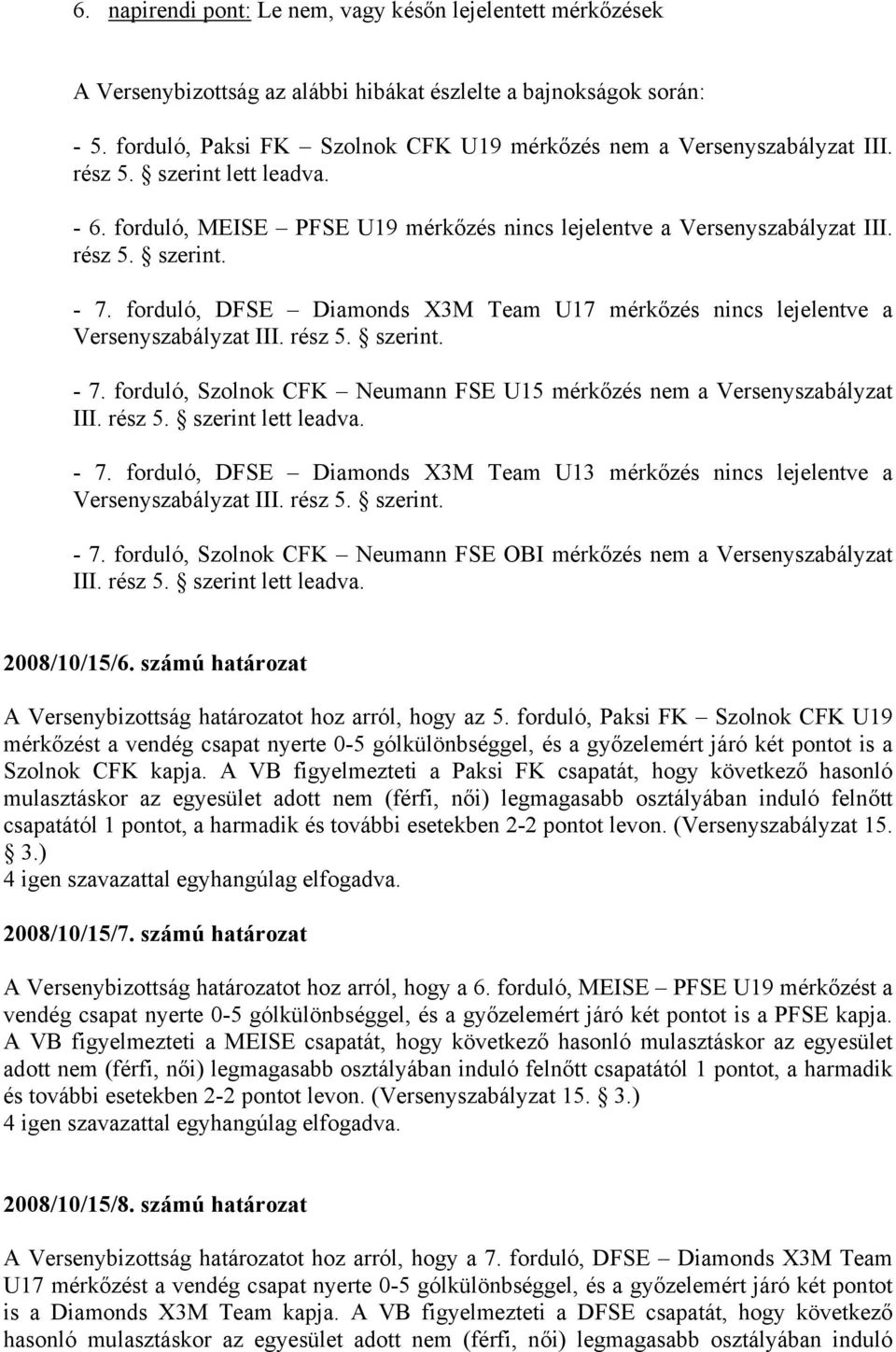 6. napirendi pont: Le nem, vagy későn lejelentett mérkőzések

A Versenybizottság az alábbi hibákat észlelte a bajnokságok során:

- 5. forduló, Paksi FK – Szolnok CFK U19 mérkőzés nem a Versenyszabályzat III. rész 5. § szerint lett leadva.

- 6. forduló, MEISE – PFSE U19 mérkőzés nincs lejelentve a Versenyszabályzat III. rész 5. § szerint.

- 7. forduló, DFSE – Diamonds X3M Team U17 mérkőzés nincs lejelentve a Versenyszabályzat III. rész 5. § szerint.

- 7. forduló, Szolnok CFK – Neumann FSE U15 mérkőzés nem a Versenyszabályzat III. rész 5. § szerint lett leadva.

- 7. forduló, DFSE – Diamonds X3M Team U13 mérkőzés nincs lejelentve a Versenyszabályzat III. rész 5. § szerint.

- 7. forduló, Szolnok CFK – Neumann FSE OBI mérkőzés nem a Versenyszabályzat III. rész 5. § szerint lett leadva.

2008/10/15/6. számú határozat

A Versenybizottság határozatot hoz arról, hogy az 5. forduló, Paksi FK – Szolnok CFK U19 mérkőzést a vendég csapat nyerte 0-5 gólkülönbséggel, és a győzelemért járó két pontot is a Szolnok CFK kapja. A VB figyelmezteti a Paksi FK csapatát, hogy következő hasonló mulasztáskor az egyesület adott nem (férfi, női) legmagasabb osztályában induló felnőtt csapatától 1 pontot, a harmadik és további esetekben 2-2 pontot levon. (Versenyszabályzat 15. § 3.)
4 igen szavazattal egyhangúlag elfogadva.

2008/10/15/7. számú határozat

A Versenybizottság határozatot hoz arról, hogy a 6. forduló, MEISE – PFSE U19 mérkőzést a vendég csapat nyerte 0-5 gólkülönbséggel, és a győzelemért járó két pontot is a PFSE kapja. A VB figyelmezteti a MEISE csapatát, hogy következő hasonló mulasztáskor az egyesület adott nem (férfi, női) legmagasabb osztályában induló felnőtt csapatától 1 pontot, a harmadik és további esetekben 2-2 pontot levon. (Versenyszabályzat 15. § 3.)
4 igen szavazattal egyhangúlag elfogadva.

2008/10/15/8. számú határozat

A Versenybizottság határozatot hoz arról, hogy a 7. forduló, DFSE – Diamonds X3M Team U17 mérkőzést a vendég csapat nyerte 0-5 gólkülönbséggel, és a győzelemért járó két pontot is a Diamonds X3M Team kapja. A VB figyelmezteti a DFSE csapatát, hogy következő hasonló mulasztáskor az egyesület adott nem (férfi, női) legmagasabb osztályában induló